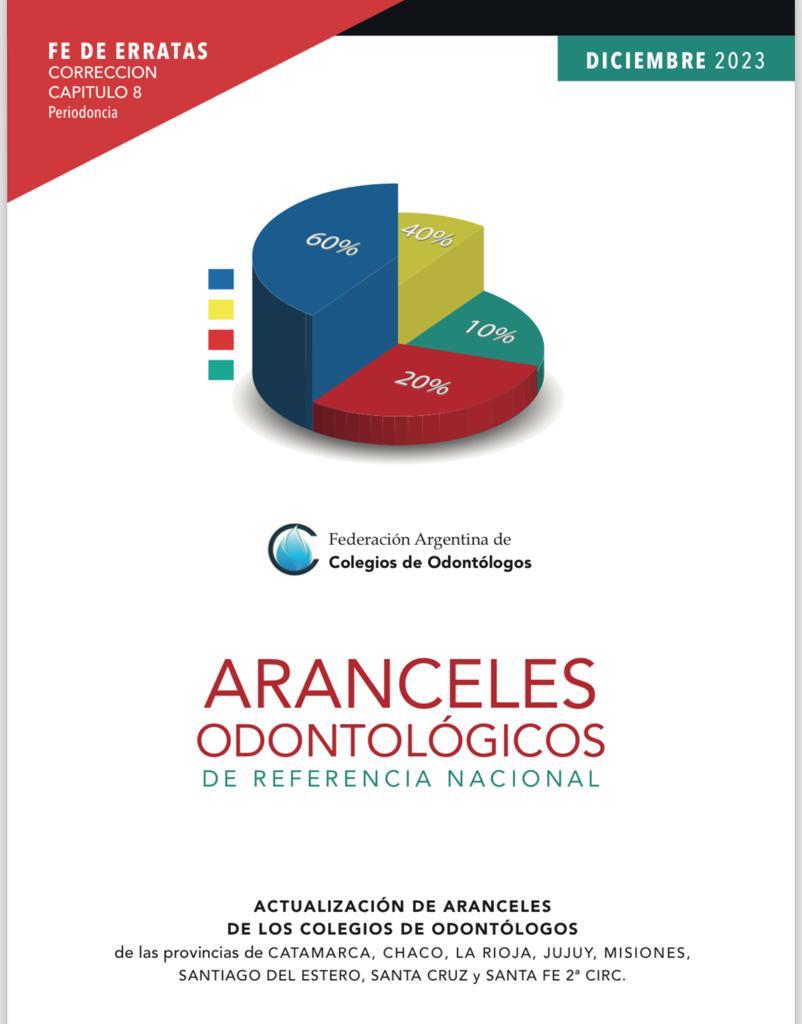 FE DE ERRATAS
CORRECCION
CAPITULO 8
Periodoncia

DICIEMBRE 2023

60%
40%
10%
20%

Federación Argentina de
Colegios de Odontólogos

ARANCELES
ODONTOLÓGICOS
DE REFERENCIA NACIONAL

ACTUALIZACIÓN DE ARANCELES
DE LOS COLEGIOS DE ODONTÓLOGOS
de las provincias de CATAMARCA, CHACO, LA RIOJA, JUJUY, MISIONES, SANTIAGO DEL ESTERO, SANTA CRUZ y SANTA FE 2ª CIRC.